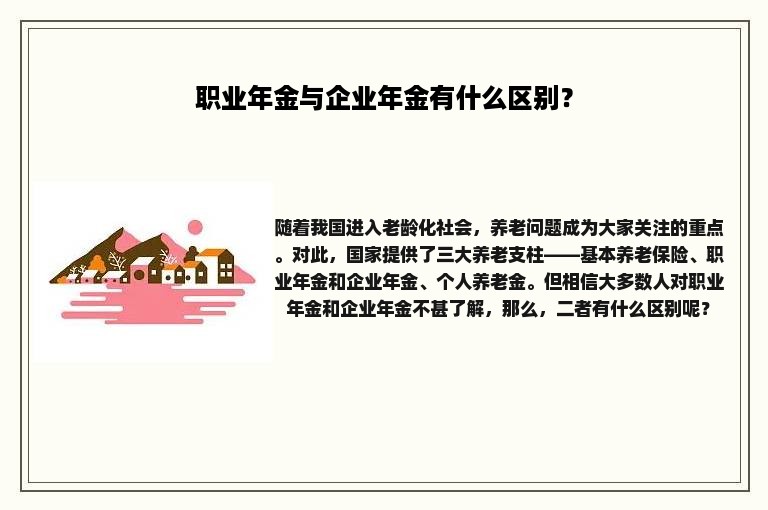 职业年金与企业年金有什么区别?

随着我国进入老龄化社会，养老问题成为大家关注的重点。对此，国家提供了三大养老支柱——基本养老保险、职业年金和企业年金、个人养老金。但相信大多数人对职业年金和企业年金不甚了解，那么，二者有什么区别呢?